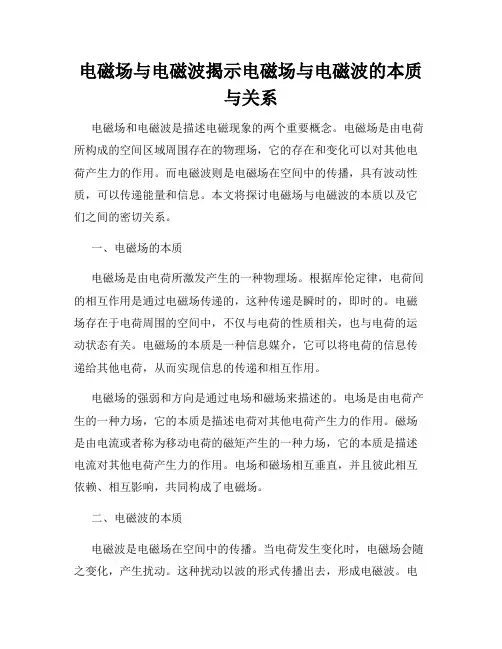 电磁场与电磁波揭示电磁场与电磁波的本质与关系

电磁场和电磁波是描述电磁现象的两个重要概念。电磁场是由电荷所构成的空间区域周围存在的物理场，它的存在和变化可以对其他电荷产生力的作用。而电磁波则是电磁场在空间中的传播，具有波动性质，可以传递能量和信息。本文将探讨电磁场与电磁波的本质以及它们之间的密切关系。

一、电磁场的本质

电磁场是由电荷所激发产生的一种物理场。根据库伦定律，电荷间的相互作用是通过电磁场传递的，这种传递是瞬时的，即时的。电磁场存在于电荷周围的空间中，不仅与电荷的性质相关，也与电荷的运动状态有关。电磁场的本质是一种信息媒介，它可以将电荷的信息传递给其他电荷，从而实现信息的传递和相互作用。

电磁场的强弱和方向是通过电场和磁场来描述的。电场是由电荷产生的一种力场，它的本质是描述电荷对其他电荷产生力的作用。磁场是由电流或者称为移动电荷的磁矩产生的一种力场，它的本质是描述电流对其他电荷产生力的作用。电场和磁场相互垂直，并且彼此相互依赖、相互影响，共同构成了电磁场。

二、电磁波的本质

电磁波是电磁场在空间中的传播。当电荷发生变化时，电磁场会随之变化，产生扰动。这种扰动以波的形式传播出去，形成电磁波。电